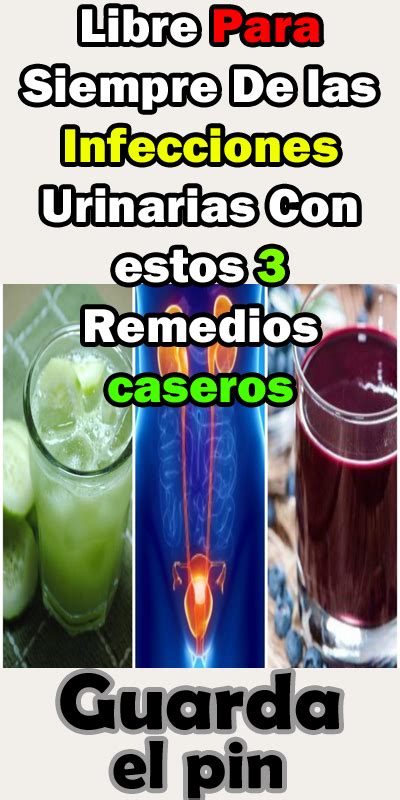 Libre Para Siempre De las Infecciones Urinarias Con estos 3 Remedios caseros

Guarda el pin